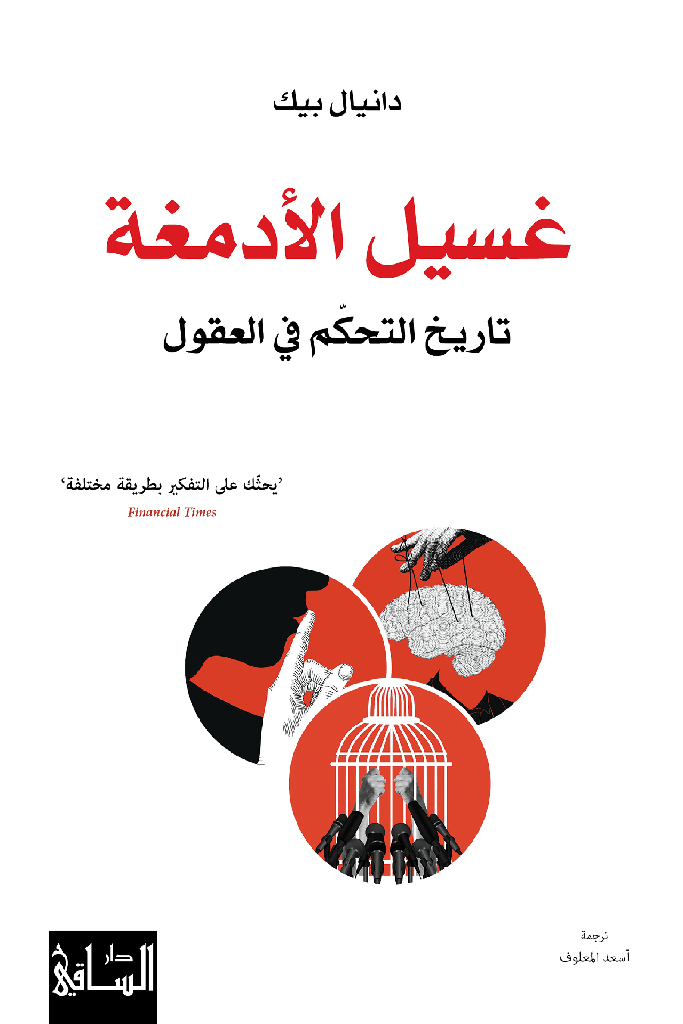 دانيال بيك

غسيل الأدمغة

تاريخ التحكّم في العقول

’يحثّك على التفكير بطريقة مختلفة‘
Financial Times

ترجمة
أسعد المعلوف

دار
الساقي